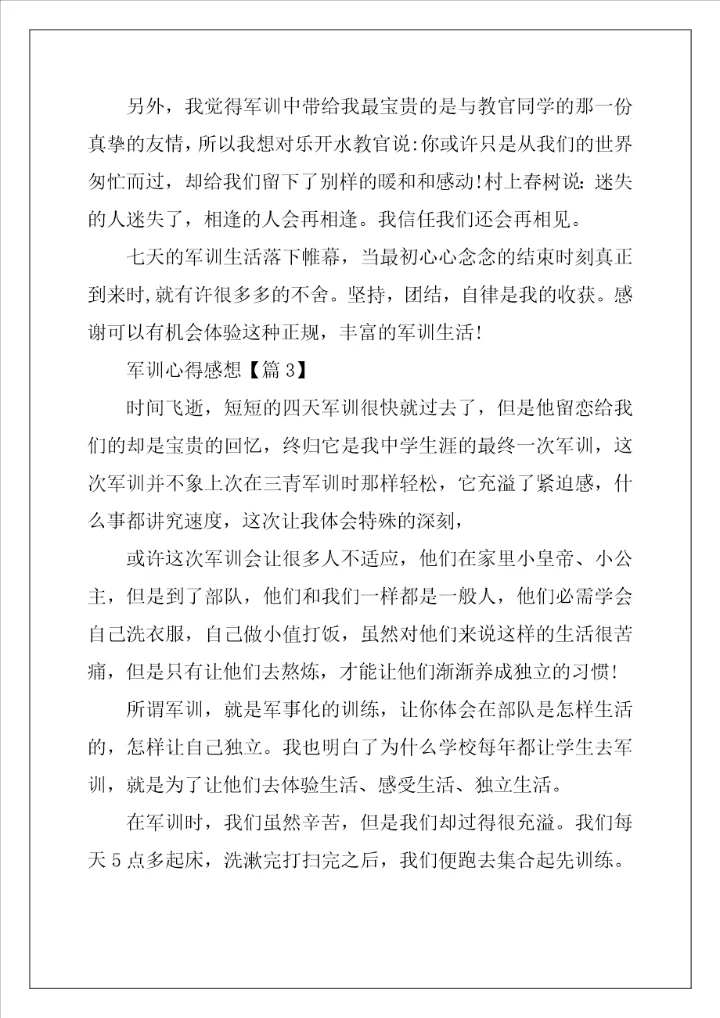 另外，我觉得军训中带给我最宝贵的是与教官同学的那一份真挚的友情，所以我想对乐开水教官说:你或许只是从我们的世界匆忙而过，却给我们留下了别样的暖和和感动!村上春树说：迷失的人迷失了，相逢的人会再相逢。我信任我们还会再相见。

七天的军训生活落下帷幕，当最初心心念念的结束时刻真正到来时,就有许很多多的不舍。坚持，团结，自律是我的收获。感谢可以有机会体验这种正规，丰富的军训生活!

军训心得感想【篇3】

时间飞逝，短短的四天军训很快就过去了，但是他留恋给我们的却是宝贵的回忆，终归它是我中学生涯的最终一次军训，这次军训并不象上次在三青军训时那样轻松，它充溢了紧迫感，什么事都讲究速度，这次让我体会特殊的深刻，

或许这次军训会让很多人不适应，他们在家里小皇帝、小公主，但是到了部队，他们和我们一样都是一般人，他们必需学会自己洗衣服，自己做小值打饭，虽然对他们来说这样的生活很苦痛，但是只有让他们去熬炼，才能让他们渐渐养成独立的习惯!

所谓军训，就是军事化的训练，让你体会在部队是怎样生活的，怎样让自己独立。我也明白了为什么学校每年都让学生去军训，就是为了让他们去体验生活、感受生活、独立生活。

在军训时，我们虽然辛苦，但是我们却过得很充溢。我们每天5点多起床，洗漱完打扫完之后，我们便跑去集合起先训练。